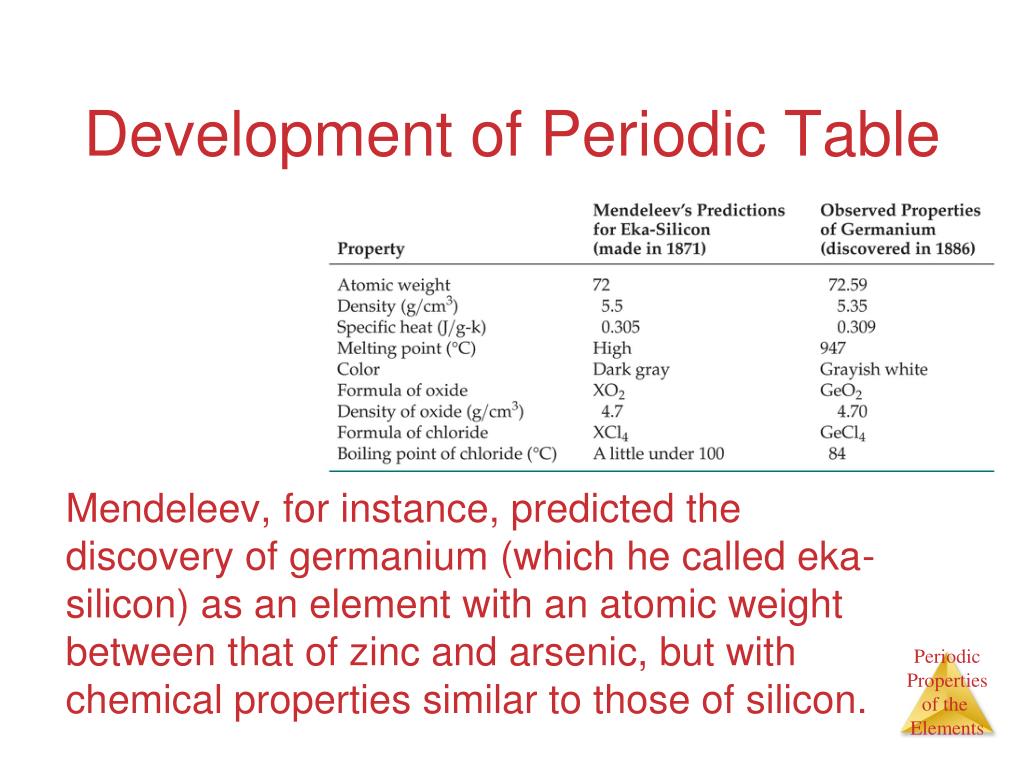 Development of Periodic Table

| Property | Mendeleev's Predictions for Eka-Silicon (made in 1871) | Observed Properties of Germanium (discovered in 1886) |
|---|---|---|
| Atomic weight | 72 | 72.59 |
| Density (g/cm$^3$) | 5.5 | 5.35 |
| Specific heat (J/g-k) | 0.305 | 0.309 |
| Melting point (°C) | High | 947 |
| Color | Dark gray | Grayish white |
| Formula of oxide | $XO_2$ | $GeO_2$ |
| Density of oxide (g/cm$^3$) | 4.7 | 4.70 |
| Formula of chloride | $XCl_4$ | $GeCl_4$ |
| Boiling point of chloride (°C) | A little under 100 | 84 |

Mendeleev, for instance, predicted the discovery of germanium (which he called eka-silicon) as an element with an atomic weight between that of zinc and arsenic, but with chemical properties similar to those of silicon.

Periodic Properties of the Elements